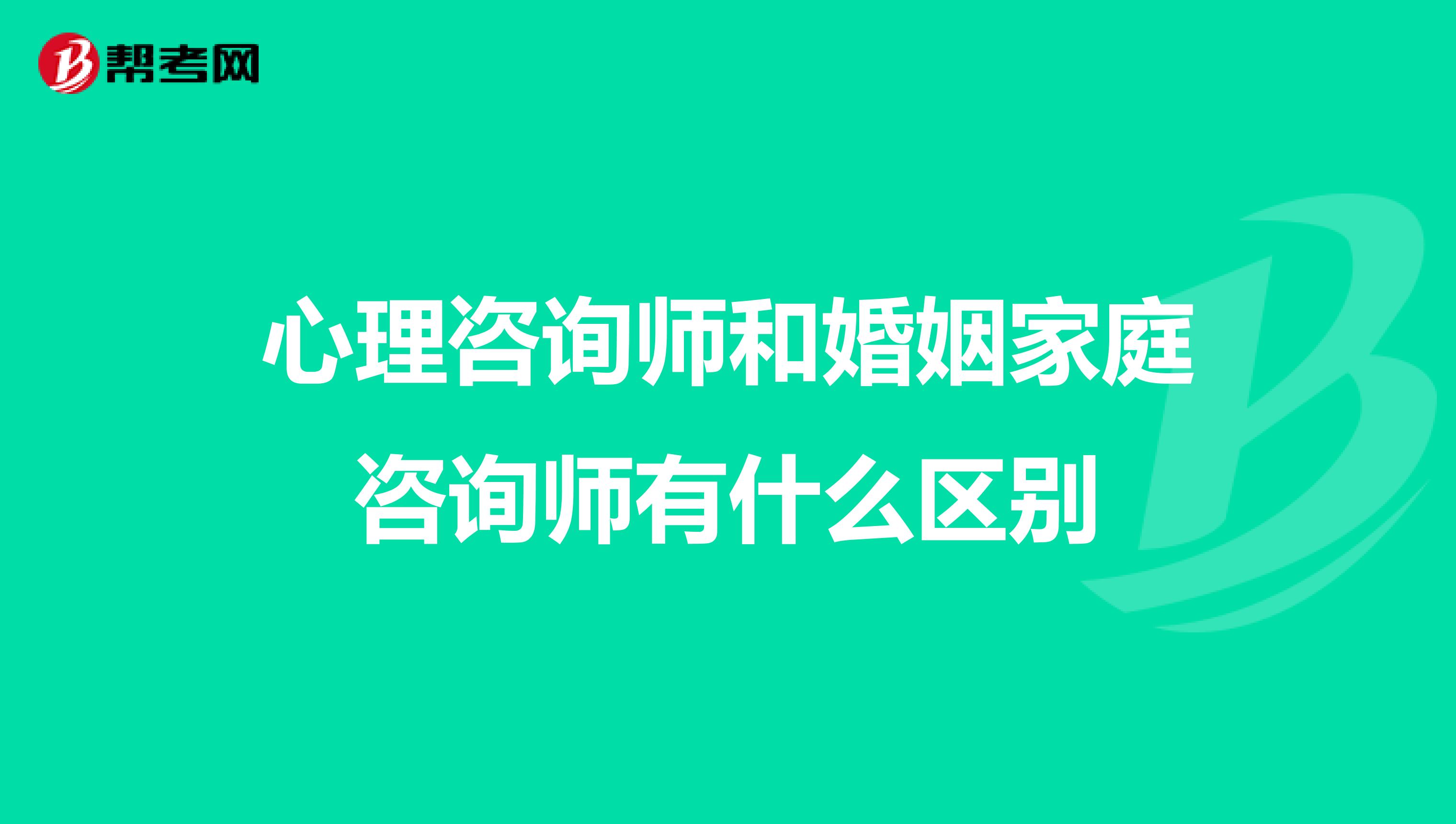 帮考网

心理咨询师和婚姻家庭咨询师有什么区别